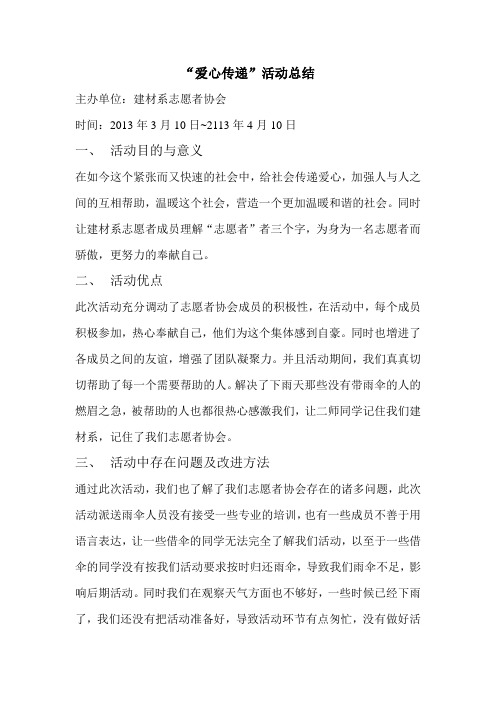 “爱心传递”活动总结

主办单位：建材系志愿者协会

时间：2013 年 3 月 10 日~2113 年 4 月 10 日

一、 活动目的与意义

在如今这个紧张而又快速的社会中，给社会传递爱心，加强人与人之间的互相帮助，温暖这个社会，营造一个更加温暖和谐的社会。同时让建材系志愿者成员理解“志愿者”者三个字，为身为一名志愿者而骄傲，更努力的奉献自己。

二、 活动优点

此次活动充分调动了志愿者协会成员的积极性，在活动中，每个成员积极参加，热心奉献自己，他们为这个集体感到自豪。同时也增进了各成员之间的友谊，增强了团队凝聚力。并且活动期间，我们真真切切帮助了每一个需要帮助的人。解决了下雨天那些没有带雨伞的人的燃眉之急，被帮助的人也都很热心感激我们，让二师同学记住我们建材系，记住了我们志愿者协会。

三、 活动中存在问题及改进方法

通过此次活动，我们也了解了我们志愿者协会存在的诸多问题，此次活动派送雨伞人员没有接受一些专业的培训，也有一些成员不善于用语言表达，让一些借伞的同学无法完全了解我们活动，以至于一些借伞的同学没有按我们活动要求按时归还雨伞，导致我们雨伞不足，影响后期活动。同时我们在观察天气方面也不够好，一些时候已经下雨了，我们还没有把活动准备好，导致活动环节有点匆忙，没有做好活